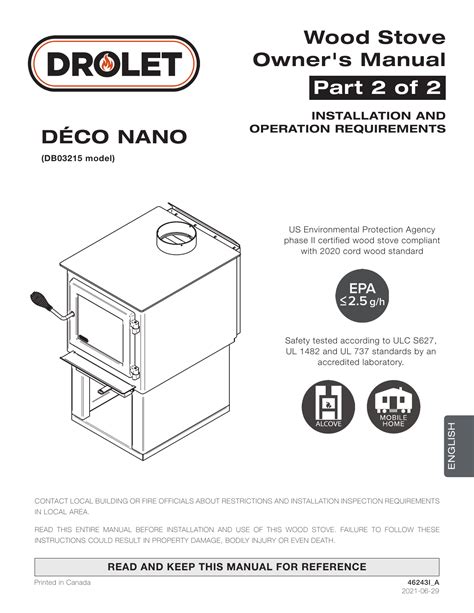 DROLET

Wood Stove
Owner's Manual
Part 2 of 2

INSTALLATION AND
OPERATION REQUIREMENTS

DÉCO NANO
(DB03215 model)

US Environmental Protection Agency phase II certified wood stove compliant with 2020 cord wood standard

EPA
≤2.5 g/h

Safety tested according to ULC S627, UL 1482 and UL 737 standards by an accredited laboratory.

ALCOVE

MOBILE
HOME

ENGLISH

CONTACT LOCAL BUILDING OR FIRE OFFICIALS ABOUT RESTRICTIONS AND INSTALLATION INSPECTION REQUIREMENTS IN LOCAL AREA.

READ THIS ENTIRE MANUAL BEFORE INSTALLATION AND USE OF THIS WOOD STOVE. FAILURE TO FOLLOW THESE INSTRUCTIONS COULD RESULT IN PROPERTY DAMAGE, BODILY INJURY OR EVEN DEATH.

READ AND KEEP THIS MANUAL FOR REFERENCE

Printed in Canada

46243I_A
2021-06-29